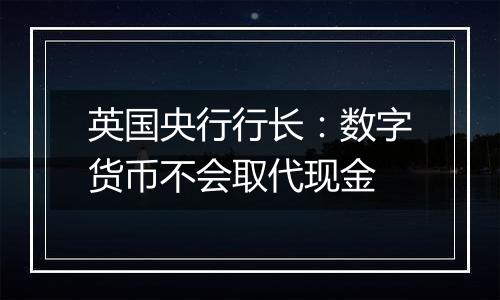 英国央行行长：数字货币不会取代现金